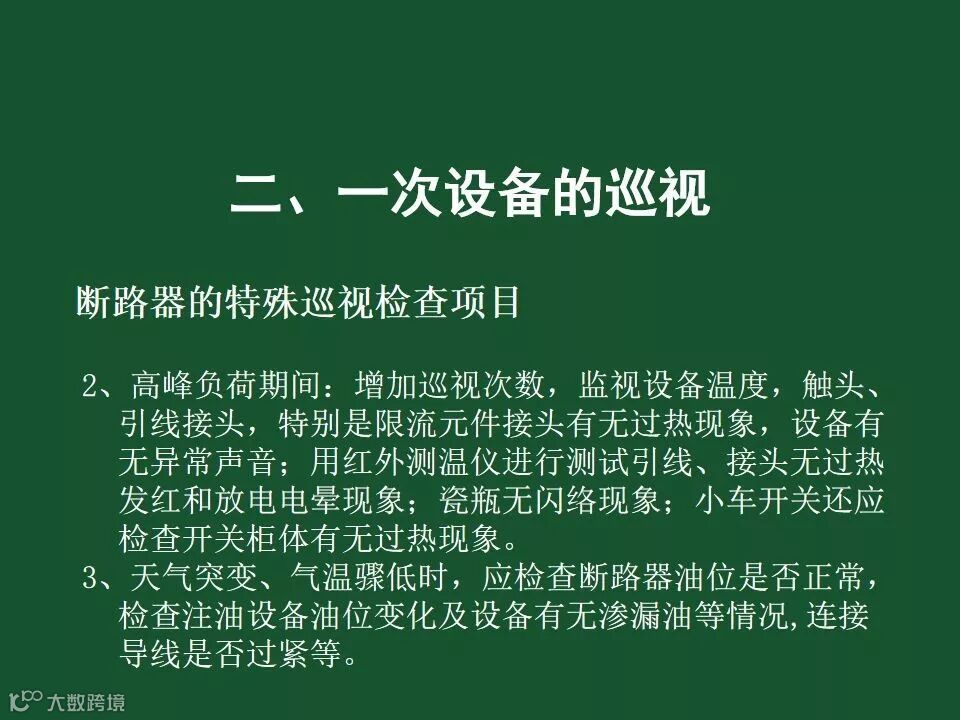 二、一次设备的巡视

断路器的特殊巡视检查项目

2、高峰负荷期间：增加巡视次数，监视设备温度，触头、引线接头，特别是限流元件接头有无过热现象，设备有无异常声音；用红外测温仪进行测试引线、接头无过热发红和放电电晕现象；瓷瓶无闪络现象；小车开关还应检查开关柜体有无过热现象。

3、天气突变、气温骤低时，应检查断路器油位是否正常，检查注油设备油位变化及设备有无渗漏油等情况,连接导线是否过紧等。

大数跨境